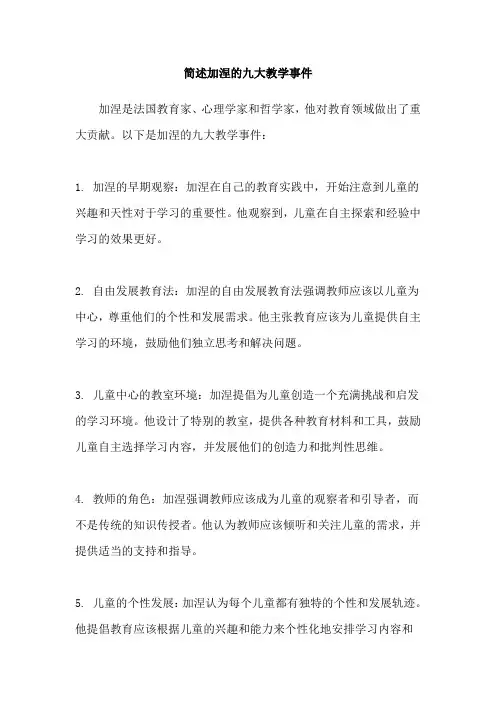 简述加涅的九大教学事件

加涅是法国教育家、心理学家和哲学家，他对教育领域做出了重大贡献。以下是加涅的九大教学事件：

1. 加涅的早期观察：加涅在自己的教育实践中，开始注意到儿童的兴趣和天性对于学习的重要性。他观察到，儿童在自主探索和经验中学习的效果更好。

2. 自由发展教育法：加涅的自由发展教育法强调教师应该以儿童为中心，尊重他们的个性和发展需求。他主张教育应该为儿童提供自主学习的环境，鼓励他们独立思考和解决问题。

3. 儿童中心的教室环境：加涅提倡为儿童创造一个充满挑战和启发的学习环境。他设计了特别的教室，提供各种教育材料和工具，鼓励儿童自主选择学习内容，并发展他们的创造力和批判性思维。

4. 教师的角色：加涅强调教师应该成为儿童的观察者和引导者，而不是传统的知识传授者。他认为教师应该倾听和关注儿童的需求，并提供适当的支持和指导。

5. 儿童的个性发展：加涅认为每个儿童都有独特的个性和发展轨迹。他提倡教育应该根据儿童的兴趣和能力来个性化地安排学习内容和